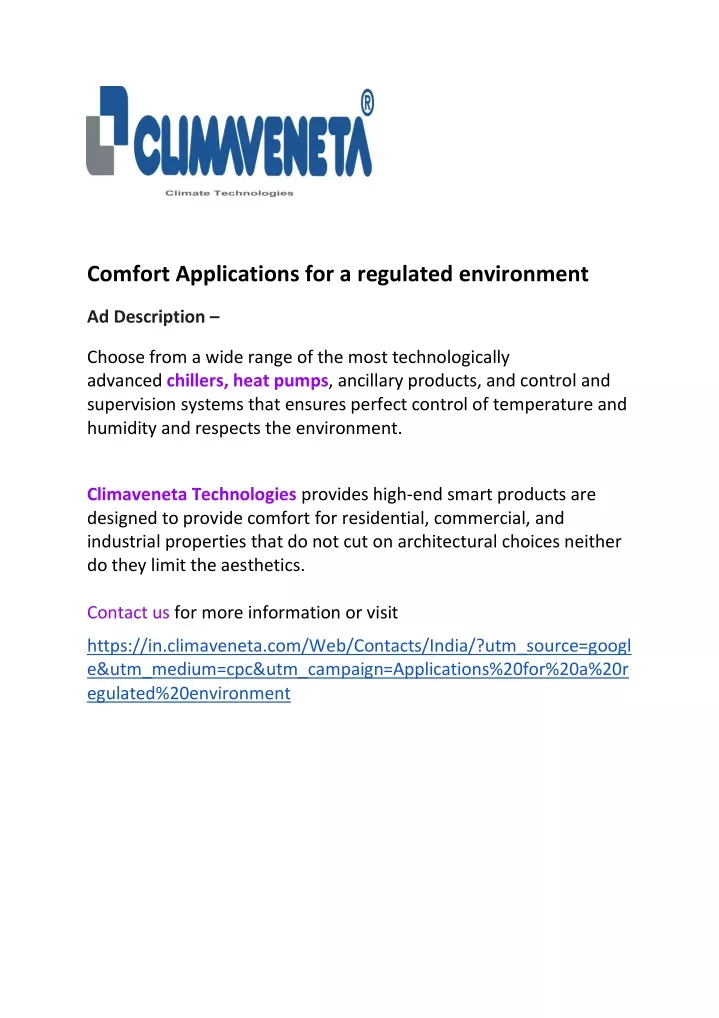 CLIMAVENETA®
Climate Technologies

Comfort Applications for a regulated environment

Ad Description –

Choose from a wide range of the most technologically advanced chillers, heat pumps, ancillary products, and control and supervision systems that ensures perfect control of temperature and humidity and respects the environment.

Climaveneta Technologies provides high-end smart products are designed to provide comfort for residential, commercial, and industrial properties that do not cut on architectural choices neither do they limit the aesthetics.

Contact us for more information or visit

https://in.climaveneta.com/Web/Contacts/India/?utm_source=google&utm_medium=cpc&utm_campaign=Applications%20for%20a%20regulated%20environment